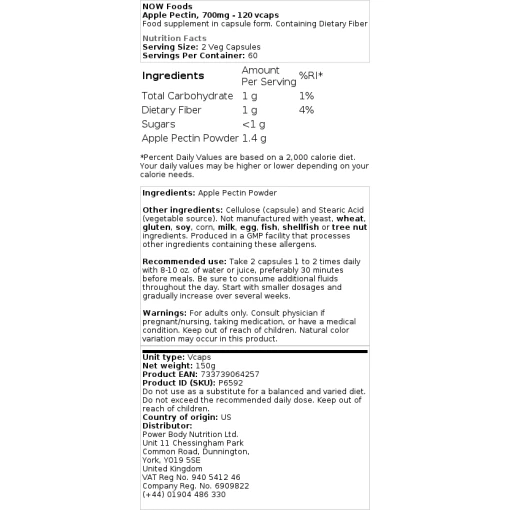 NOW Foods
Apple Pectin, 700mg - 120 vcaps
Food supplement in capsule form. Containing Dietary Fiber

Nutrition Facts
Serving Size: 2 Veg Capsules
Servings Per Container: 60

| Ingredients | Amount Per Serving | %RI* |
|---|---|---|
| Total Carbohydrate | 1 g | 1% |
| Dietary Fiber | 1 g | 4% |
| Sugars | <1 g | |
| Apple Pectin Powder | 1.4 g | |

*Percent Daily Values are based on a 2,000 calorie diet. Your daily values may be higher or lower depending on your calorie needs.

Ingredients: Apple Pectin Powder

Other ingredients: Cellulose (capsule) and Stearic Acid (vegetable source). Not manufactured with yeast, wheat, gluten, soy, corn, milk, egg, fish, shellfish or tree nut ingredients. Produced in a GMP facility that processes other ingredients containing these allergens.

Recommended use: Take 2 capsules 1 to 2 times daily with 8-10 oz. of water or juice, preferably 30 minutes before meals. Be sure to consume additional fluids throughout the day. Start with smaller dosages and gradually increase over several weeks.

Warnings: For adults only. Consult physician if pregnant/nursing, taking medication, or have a medical condition. Keep out of reach of children. Natural color variation may occur in this product.

Unit type: Vcaps
Net weight: 150g
Product EAN: 733739064257
Product ID (SKU): P6592
Do not use as a substitute for a balanced and varied diet. Do not exceed the recommended daily dose. Keep out of reach of children.
Country of origin: US
Distributor:
Power Body Nutrition Ltd.
Unit 11 Chessingham Park
Common Road, Dunnington,
York, Y019 5SE
United Kingdom
VAT Reg No. 940 5412 46
Company Reg. No. 6909822
(+44) 01904 486 330